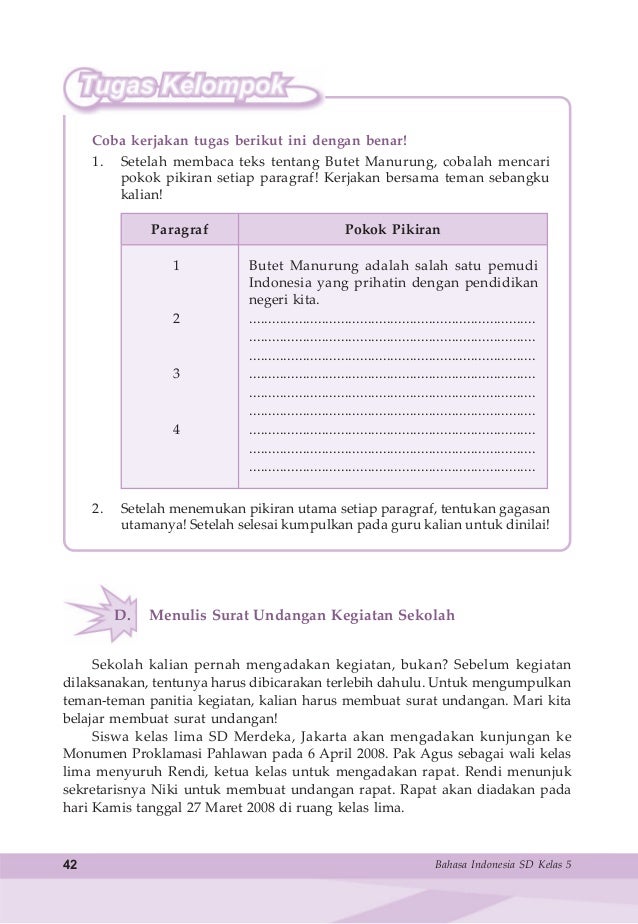 Tugas Kelompok

Coba kerjakan tugas berikut ini dengan benar!

1. Setelah membaca teks tentang Butet Manurung, cobalah mencari pokok pikiran setiap paragraf! Kerjakan bersama teman sebangku kalian!

| Paragraf | Pokok Pikiran |
|---|---|
| 1 | Butet Manurung adalah salah satu pemudi Indonesia yang prihatin dengan pendidikan negeri kita. |
| 2 | ........................................................................ ........................................................................ ........................................................................ |
| 3 | ........................................................................ ........................................................................ ........................................................................ |
| 4 | ........................................................................ ........................................................................ ........................................................................ |

2. Setelah menemukan pikiran utama setiap paragraf, tentukan gagasan utamanya! Setelah selesai kumpulkan pada guru kalian untuk dinilai!

D. Menulis Surat Undangan Kegiatan Sekolah

Sekolah kalian pernah mengadakan kegiatan, bukan? Sebelum kegiatan dilaksanakan, tentunya harus dibicarakan terlebih dahulu. Untuk mengumpulkan teman-teman panitia kegiatan, kalian harus membuat surat undangan. Mari kita belajar membuat surat undangan!

Siswa kelas lima SD Merdeka, Jakarta akan mengadakan kunjungan ke Monumen Proklamasi Pahlawan pada 6 April 2008. Pak Agus sebagai wali kelas lima menyuruh Rendi, ketua kelas untuk mengadakan rapat. Rendi menunjuk sekretarisnya Niki untuk membuat undangan rapat. Rapat akan diadakan pada hari Kamis tanggal 27 Maret 2008 di ruang kelas lima.

42 Bahasa Indonesia SD Kelas 5